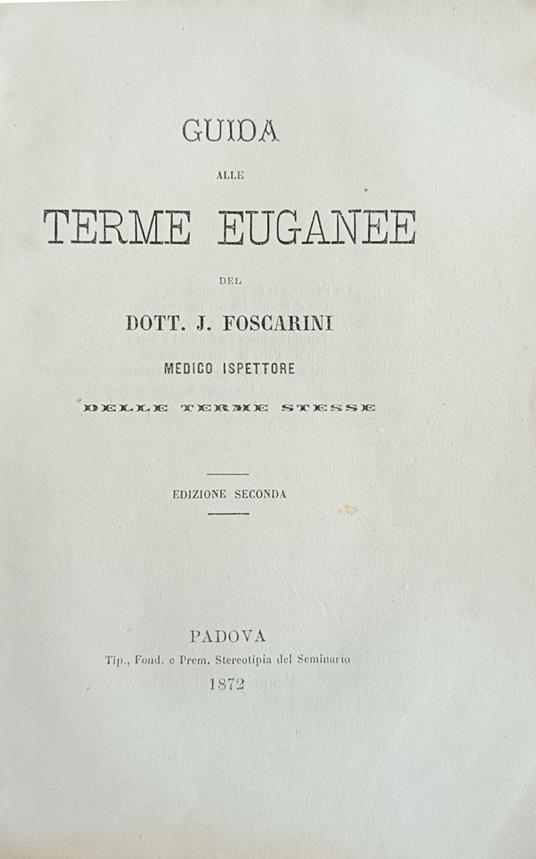 GUIDA

ALLE

TERME EUGANEE

DEL

DOTT. J. FOSCARINI

MEDICO ISPETTORE

DELLE TERME STESSE

EDIZIONE SECONDA

PADOVA

Tip., Fond. e Prem. Stereotipia del Seminario

1872